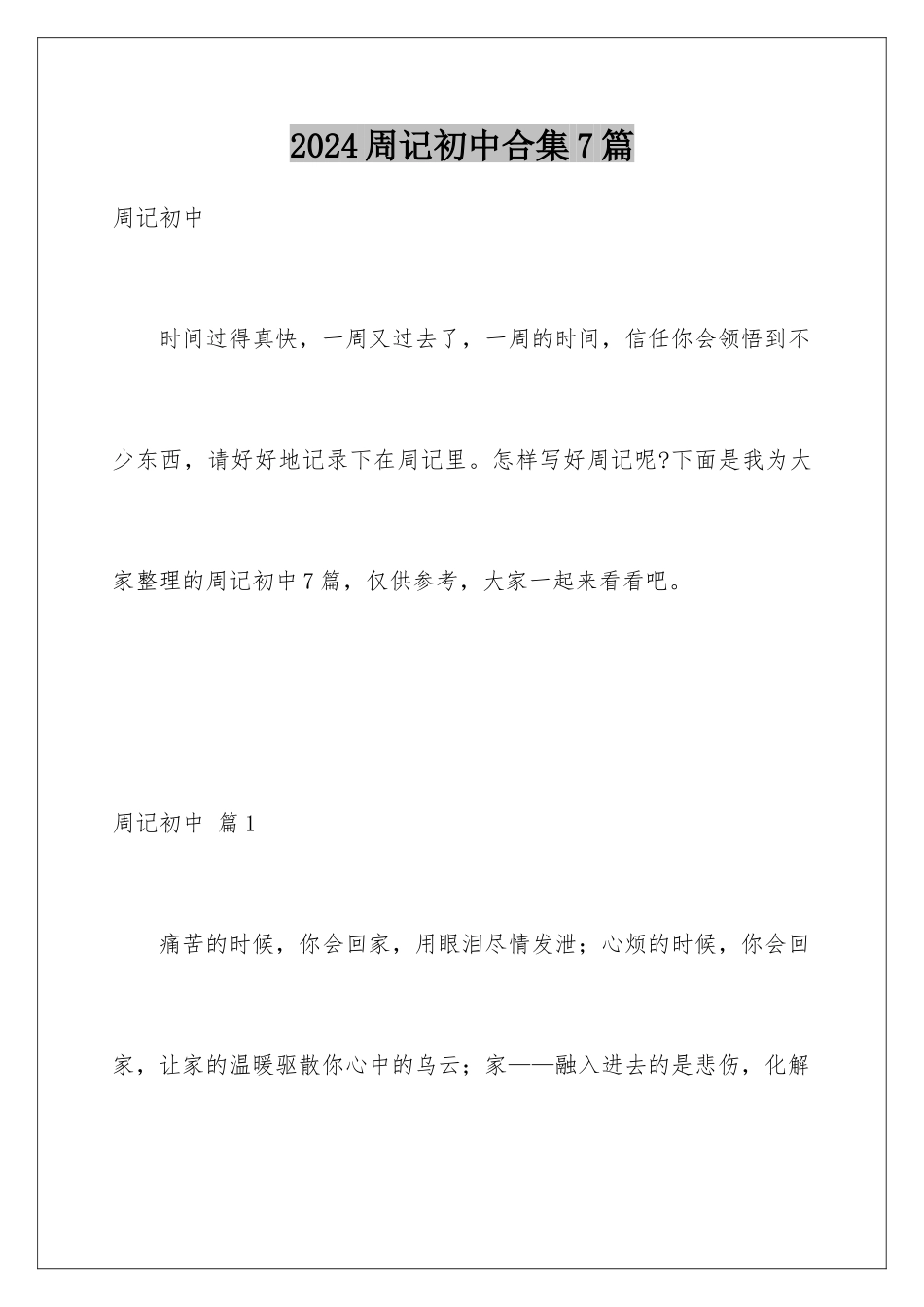 2024周记初中合集7篇

周记初中

时间过得真快，一周又过去了，一周的时间，信任你会领悟到不少东西，请好好地记录下在周记里。怎样写好周记呢?下面是我为大家整理的周记初中7篇，仅供参考，大家一起来看看吧。

周记初中 篇1

痛苦的时候，你会回家，用眼泪尽情发泄；心烦的时候，你会回家，让家的温暖驱散你心中的乌云；家——融入进去的是悲伤，化解